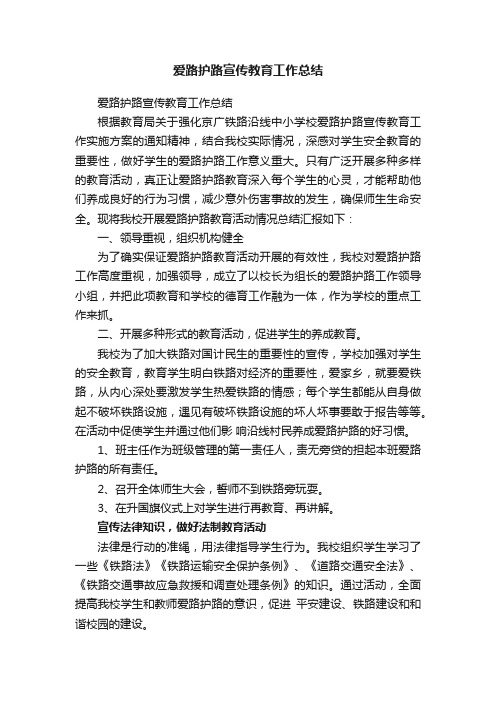 爱路护路宣传教育工作总结

爱路护路宣传教育工作总结

根据教育局关于强化京广铁路沿线中小学校爱路护路宣传教育工作实施方案的通知精神，结合我校实际情况，深感对学生安全教育的重要性，做好学生的爱路护路工作意义重大。只有广泛开展多种多样的教育活动，真正让爱路护路教育深入每个学生的心灵，才能帮助他们养成良好的行为习惯，减少意外伤害事故的发生，确保师生生命安全。现将我校开展爱路护路教育活动情况总结汇报如下：

一、领导重视，组织机构健全

为了确实保证爱路护路教育活动开展的有效性，我校对爱路护路工作高度重视，加强领导，成立了以校长为组长的爱路护路工作领导小组，并把此项教育和学校的德育工作融为一体，作为学校的重点工作来抓。

二、开展多种形式的教育活动，促进学生的养成教育。

我校为了加大铁路对国计民生的重要性的宣传，学校加强对学生的安全教育，教育学生明白铁路对经济的重要性，爱家乡，就要爱铁路，从内心深处要激发学生热爱铁路的情感；每个学生都能从自身做起不破坏铁路设施，遇见有破坏铁路设施的坏人坏事要敢于报告等等。在活动中促使学生并通过他们影 响沿线村民养成爱路护路的好习惯。

1、班主任作为班级管理的第一责任人，责无旁贷的担起本班爱路护路的所有责任。

2、召开全体师生大会，誓师不到铁路旁玩耍。

3、在升国旗仪式上对学生进行再教育、再讲解。

宣传法律知识，做好法制教育活动

法律是行动的准绳，用法律指导学生行为。我校组织学生学习了一些《铁路法》《铁路运输安全保护条例》、《道路交通安全法》、《铁路交通事故应急救援和调查处理条例》的知识。通过活动，全面提高我校学生和教师爱路护路的意识，促进 平安建设、铁路建设和和谐校园的建设。